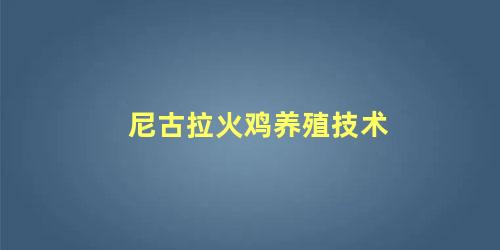 尼古拉火鸡养殖技术